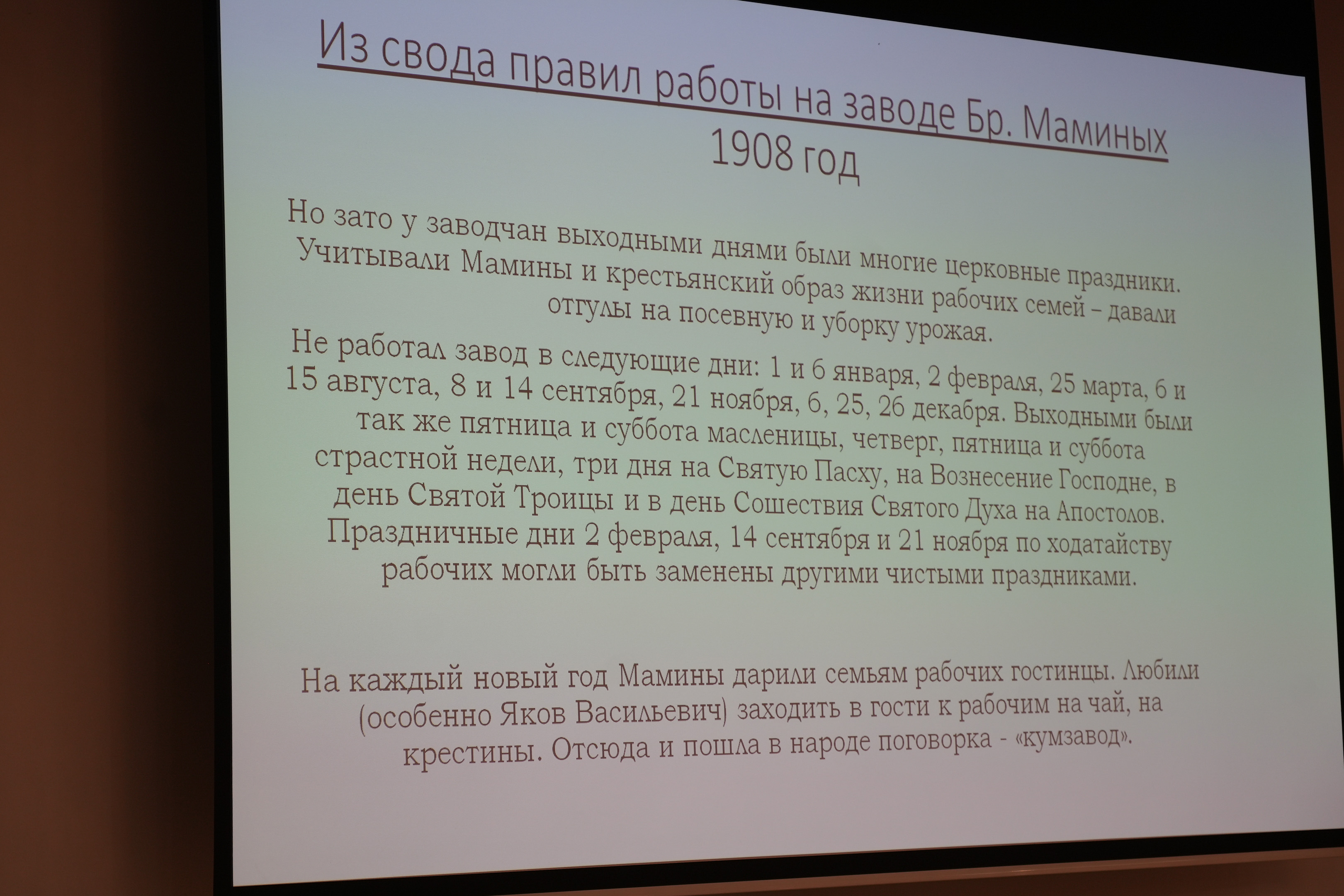 Из свода правил работы на заводе Бр. Маминых
1908 год

Но зато у заводчан выходными днями были многие церковные праздники. Учитывали Мамины и крестьянский образ жизни рабочих семей – давали отгулы на посевную и уборку урожая.

Не работал завод в следующие дни: 1 и 6 января, 2 февраля, 25 марта, 6 и 15 августа, 8 и 14 сентября, 21 ноября, 6, 25, 26 декабря. Выходными были так же пятница и суббота масленицы, четверг, пятница и суббота страстной недели, три дня на Святую Пасху, на Вознесение Господне, в день Святой Троицы и в день Сошествия Святого Духа на Апостолов. Праздничные дни 2 февраля, 14 сентября и 21 ноября по ходатайству рабочих могли быть заменены другими чистыми праздниками.

На каждый новый год Мамины дарили семьям рабочих гостинцы. Любили (особенно Яков Васильевич) заходить в гости к рабочим на чай, на крестины. Отсюда и пошла в народе поговорка - «кумзавод».